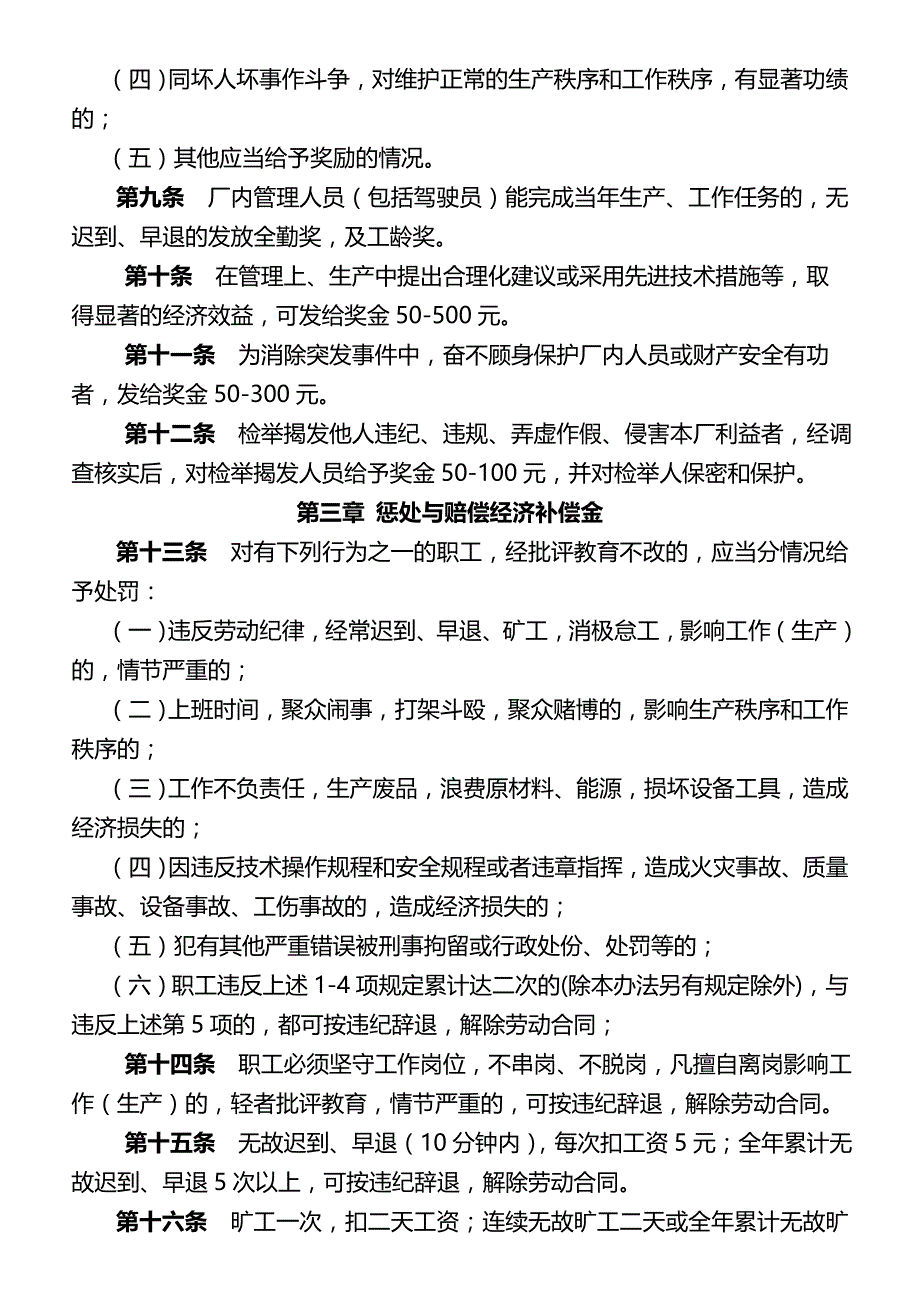 （四）同坏人坏事作斗争，对维护正常的生产秩序和工作秩序，有显著功绩的；

（五）其他应当给予奖励的情况。

第九条　厂内管理人员（包括驾驶员）能完成当年生产、工作任务的，无迟到、早退的发放全勤奖，及工龄奖。

第十条　在管理上、生产中提出合理化建议或采用先进技术措施等，取得显著的经济效益，可发给奖金 50-500 元。

第十一条　为消除突发事件中，奋不顾身保护厂内人员或财产安全有功者，发给奖金 50-300 元。

第十二条　检举揭发他人违纪、违规、弄虚作假、侵害本厂利益者，经调查核实后，对检举揭发人员给予奖金 50-100 元，并对检举人保密和保护。

第三章 惩处与赔偿经济补偿金

第十三条　对有下列行为之一的职工，经批评教育不改的，应当分情况给予处罚：

（一）违反劳动纪律，经常迟到、早退、矿工，消极怠工，影响工作（生产）的，情节严重的；

（二）上班时间，聚众闹事，打架斗殴，聚众赌博的，影响生产秩序和工作秩序的；

（三）工作不负责任，生产废品，浪费原材料、能源，损坏设备工具，造成经济损失的；

（四）因违反技术操作规程和安全规程或者违章指挥，造成火灾事故、质量事故、设备事故、工伤事故的，造成经济损失的；

（五）犯有其他严重错误被刑事拘留或行政处份、处罚等的；

（六）职工违反上述 1-4 项规定累计达二次的(除本办法另有规定除外)，与违反上述第 5 项的，都可按违纪辞退，解除劳动合同；

第十四条　职工必须坚守工作岗位，不串岗、不脱岗，凡擅自离岗影响工作（生产）的，轻者批评教育，情节严重的，可按违纪辞退，解除劳动合同。

第十五条　无故迟到、早退（10 分钟内），每次扣工资 5 元；全年累计无故迟到、早退 5 次以上，可按违纪辞退，解除劳动合同。

第十六条　旷工一次，扣二天工资；连续无故旷工二天或全年累计无故旷